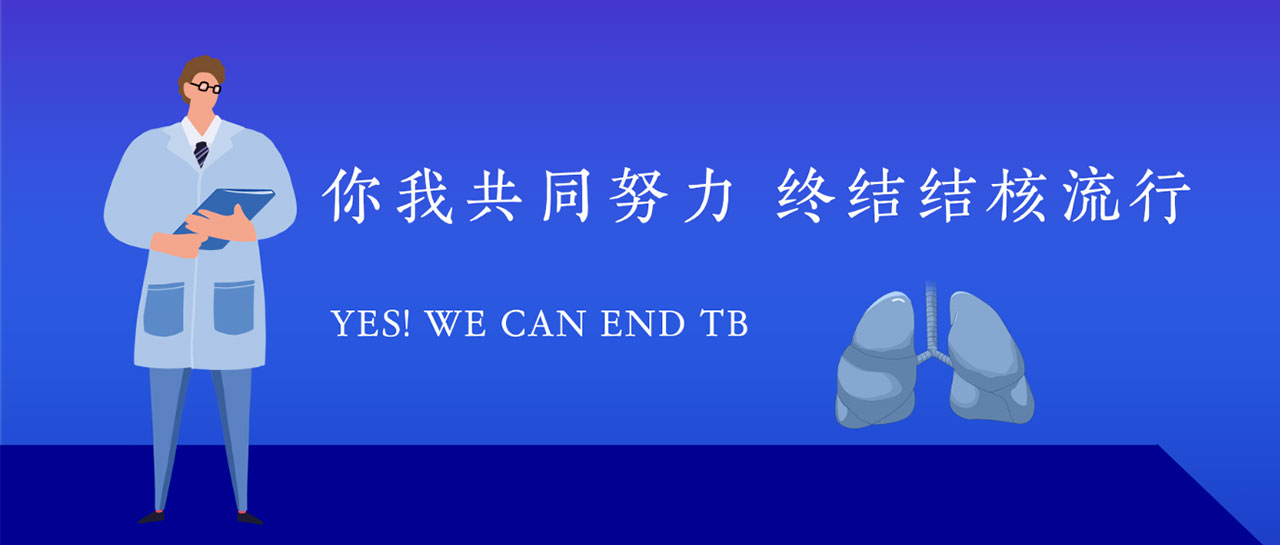 你我共同努力 终结结核流行

YES! WE CAN END TB